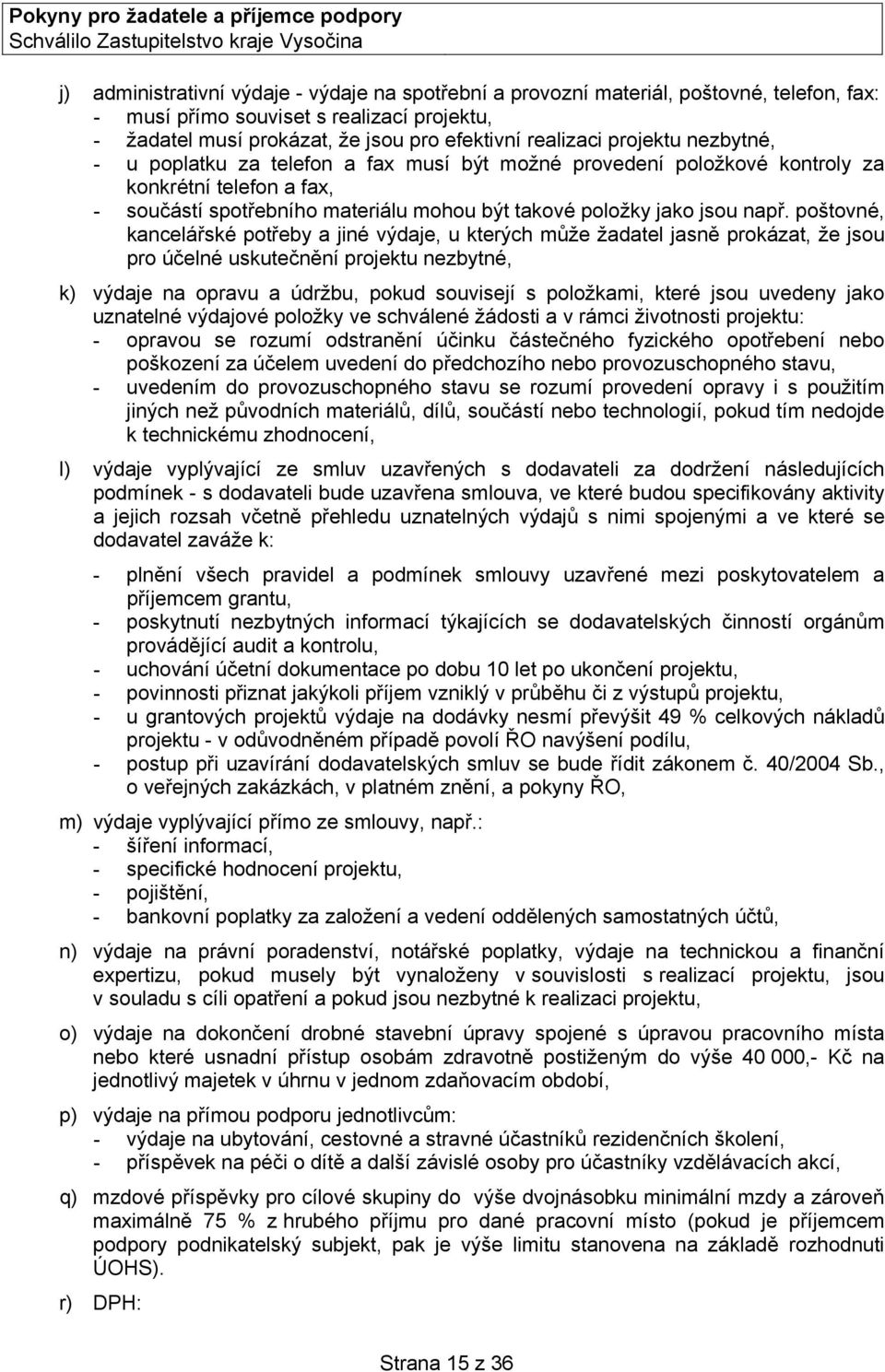 Pokyny pro žadatele a příjemce podpory
Schválilo Zastupitelstvo kraje Vysočina

j) administrativní výdaje - výdaje na spotřební a provozní materiál, poštovné, telefon, fax:
- musí přímo souviset s realizací projektu,
- žadatel musí prokázat, že jsou pro efektivní realizaci projektu nezbytné,
- u poplatku za telefon a fax musí být možné provedení položkové kontroly za konkrétní telefon a fax,
- součástí spotřebního materiálu mohou být takové položky jako jsou např. poštovné, kancelářské potřeby a jiné výdaje, u kterých může žadatel jasně prokázat, že jsou pro účelné uskutečnění projektu nezbytné,

k) výdaje na opravu a údržbu, pokud souvisejí s položkami, které jsou uvedeny jako uznatelné výdajové položky ve schválené žádosti a v rámci životnosti projektu:
- opravou se rozumí odstranění účinku částečného fyzického opotřebení nebo poškození za účelem uvedení do předchozího nebo provozuschopného stavu,
- uvedením do provozuschopného stavu se rozumí provedení opravy i s použitím jiných než původních materiálů, dílů, součástí nebo technologií, pokud tím nedojde k technickému zhodnocení,

l) výdaje vyplývající ze smluv uzavřených s dodavateli za dodržení následujících podmínek - s dodavateli bude uzavřena smlouva, ve které budou specifikovány aktivity a jejich rozsah včetně přehledu uznatelných výdajů s nimi spojenými a ve které se dodavatel zaváže k:

- plnění všech pravidel a podmínek smlouvy uzavřené mezi poskytovatelem a příjemcem grantu,
- poskytnutí nezbytných informací týkajících se dodavatelských činností orgánům provádějící audit a kontrolu,
- uchování účetní dokumentace po dobu 10 let po ukončení projektu,
- povinnosti přiznat jakýkoli příjem vzniklý v průběhu či z výstupů projektu,
- u grantových projektů výdaje na dodávky nesmí převýšit 49 % celkových nákladů projektu - v odůvodněném případě povolí ŘO navýšení podílu,
- postup při uzavírání dodavatelských smluv se bude řídit zákonem č. 40/2004 Sb., o veřejných zakázkách, v platném znění, a pokyny ŘO,

m) výdaje vyplývající přímo ze smlouvy, např.:
- šíření informací,
- specifické hodnocení projektu,
- pojištění,
- bankovní poplatky za založení a vedení oddělených samostatných účtů,

n) výdaje na právní poradenství, notářské poplatky, výdaje na technickou a finanční expertizu, pokud musely být vynaloženy v souvislosti s realizací projektu, jsou v souladu s cíli opatření a pokud jsou nezbytné k realizaci projektu,

o) výdaje na dokončení drobné stavební úpravy spojené s úpravou pracovního místa nebo které usnadní přístup osobám zdravotně postiženým do výše 40 000,- Kč na jednotlivý majetek v úhrnu v jednom zdaňovacím období,

p) výdaje na přímou podporu jednotlivcům:
- výdaje na ubytování, cestovné a stravné účastníků rezidenčních školení,
- příspěvek na péči o dítě a další závislé osoby pro účastníky vzdělávacích akcí,

q) mzdové příspěvky pro cílové skupiny do výše dvojnásobku minimální mzdy a zároveň maximálně 75 % z hrubého příjmu pro dané pracovní místo (pokud je příjemcem podpory podnikatelský subjekt, pak je výše limitu stanovena na základě rozhodnutí ÚOHS).

r) DPH:

Strana 15 z 36